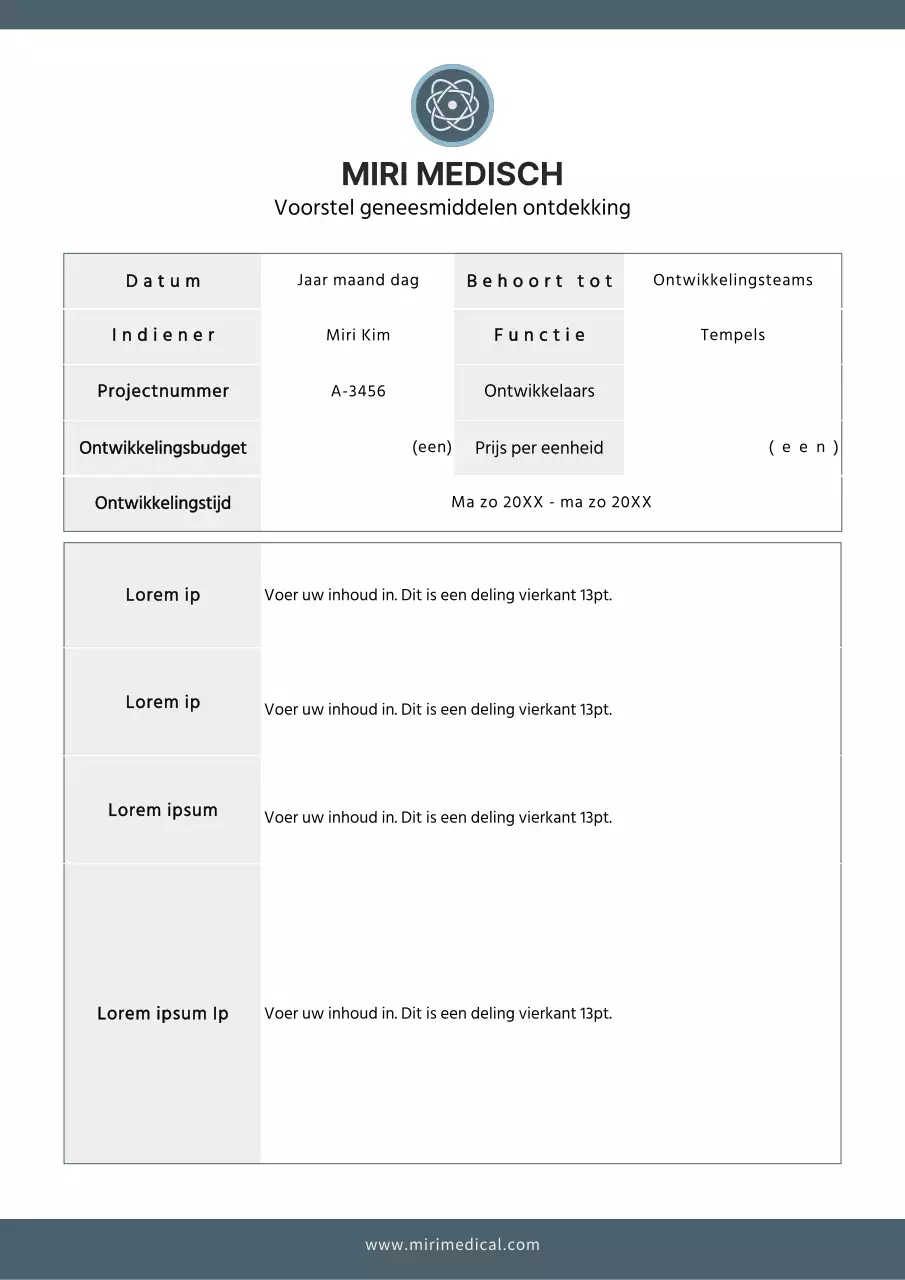 MIRI MEDISCH
Voorstel geneesmiddelen ontdekking

| Datum | Jaar maand dag | Behoort tot | Ontwikkelingsteams |
|---|---|---|---|
| Indiener | Miri Kim | Functie | Tempels |
| Projectnummer | A-3456 | Ontwikkelaars | |
| Ontwikkelingsbudget | (een) | Prijs per eenheid | (een) |
| Ontwikkelingstijd | Ma zo 20XX - ma zo 20XX | | |

| Lorem ip | Voer uw inhoud in. Dit is een deling vierkant 13pt. |
|---|---|
| Lorem ip | Voer uw inhoud in. Dit is een deling vierkant 13pt. |
| Lorem ipsum | Voer uw inhoud in. Dit is een deling vierkant 13pt. |
| Lorem ipsum Ip | Voer uw inhoud in. Dit is een deling vierkant 13pt. |

www.mirimedical.com